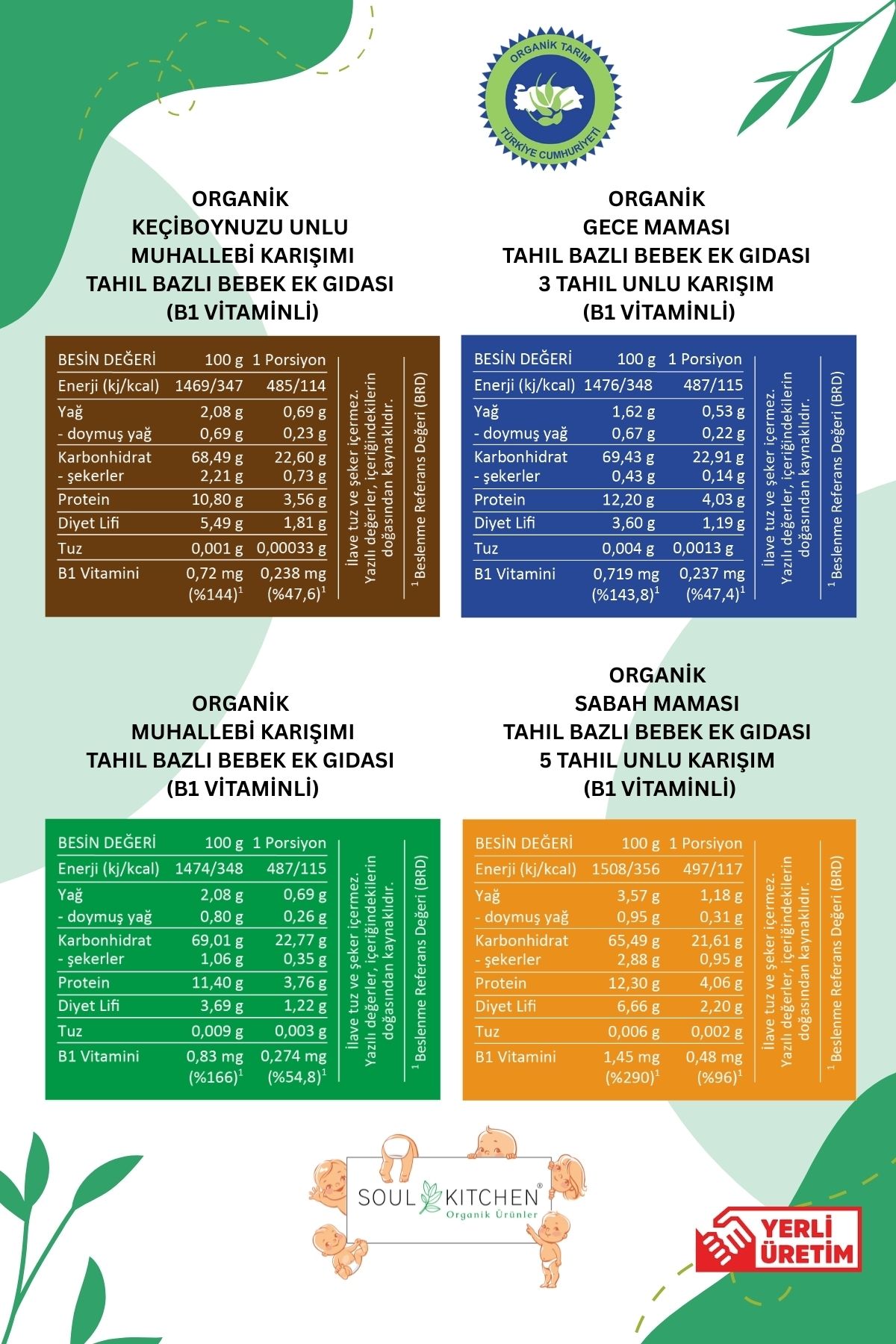 ORGANİK TARIM
TÜRKİYE CUMHURİYETİ

ORGANİK
KEÇİBOYNUZU UNLU
MUHALLEBİ KARIŞIMI
TAHIL BAZLI BEBEK EK GIDASI
(B1 VİTAMİNLİ)

| BESİN DEĞERİ | 100 g | 1 Porsiyon |
|---|---|---|
| Enerji (kj/kcal) | 1469/347 | 485/114 |
| Yağ | 2,08 g | 0,69 g |
| - doymuş yağ | 0,69 g | 0,23 g |
| Karbonhidrat | 68,49 g | 22,60 g |
| - şekerler | 2,21 g | 0,73 g |
| Protein | 10,80 g | 3,56 g |
| Diyet Lifi | 5,49 g | 1,81 g |
| Tuz | 0,001 g | 0,00033 g |
| B1 Vitamini | 0,72 mg (%144)$^{1}$ | 0,238 mg (%47,6)$^{1}$ |

İlave tuz ve şeker içermez. Yazılı değerler, içeriğindekilerin doğasından kaynaklıdır.

$^{1}$ Beslenme Referans Değeri (BRD)

ORGANİK
GECE MAMASI
TAHIL BAZLI BEBEK EK GIDASI
3 TAHIL UNLU KARIŞIM
(B1 VİTAMİNLİ)

| BESİN DEĞERİ | 100 g | 1 Porsiyon |
|---|---|---|
| Enerji (kj/kcal) | 1476/348 | 487/115 |
| Yağ | 1,62 g | 0,53 g |
| - doymuş yağ | 0,67 g | 0,22 g |
| Karbonhidrat | 69,43 g | 22,91 g |
| - şekerler | 0,43 g | 0,14 g |
| Protein | 12,20 g | 4,03 g |
| Diyet Lifi | 3,60 g | 1,19 g |
| Tuz | 0,004 g | 0,0013 g |
| B1 Vitamini | 0,719 mg (%143,8)$^{1}$ | 0,237 mg (%47,4)$^{1}$ |

İlave tuz ve şeker içermez. Yazılı değerler, içeriğindekilerin doğasından kaynaklıdır.

$^{1}$ Beslenme Referans Değeri (BRD)

ORGANİK
MUHALLEBİ KARIŞIMI
TAHIL BAZLI BEBEK EK GIDASI
(B1 VİTAMİNLİ)

| BESİN DEĞERİ | 100 g | 1 Porsiyon |
|---|---|---|
| Enerji (kj/kcal) | 1474/348 | 487/115 |
| Yağ | 2,08 g | 0,69 g |
| - doymuş yağ | 0,80 g | 0,26 g |
| Karbonhidrat | 69,01 g | 22,77 g |
| - şekerler | 1,06 g | 0,35 g |
| Protein | 11,40 g | 3,76 g |
| Diyet Lifi | 3,69 g | 1,22 g |
| Tuz | 0,009 g | 0,003 g |
| B1 Vitamini | 0,83 mg (%166)$^{1}$ | 0,274 mg (%54,8)$^{1}$ |

İlave tuz ve şeker içermez. Yazılı değerler, içeriğindekilerin doğasından kaynaklıdır.

$^{1}$ Beslenme Referans Değeri (BRD)

ORGANİK
SABAH MAMASI
TAHIL BAZLI BEBEK EK GIDASI
5 TAHIL UNLU KARIŞIM
(B1 VİTAMİNLİ)

| BESİN DEĞERİ | 100 g | 1 Porsiyon |
|---|---|---|
| Enerji (kj/kcal) | 1508/356 | 497/117 |
| Yağ | 3,57 g | 1,18 g |
| - doymuş yağ | 0,95 g | 0,31 g |
| Karbonhidrat | 65,49 g | 21,61 g |
| - şekerler | 2,88 g | 0,95 g |
| Protein | 12,30 g | 4,06 g |
| Diyet Lifi | 6,66 g | 2,20 g |
| Tuz | 0,006 g | 0,002 g |
| B1 Vitamini | 1,45 mg (%290)$^{1}$ | 0,48 mg (%96)$^{1}$ |

İlave tuz ve şeker içermez. Yazılı değerler, içeriğindekilerin doğasından kaynaklıdır.

$^{1}$ Beslenme Referans Değeri (BRD)

SOUL KITCHEN®
Organik Ürünler

YERLİ
ÜRETİM